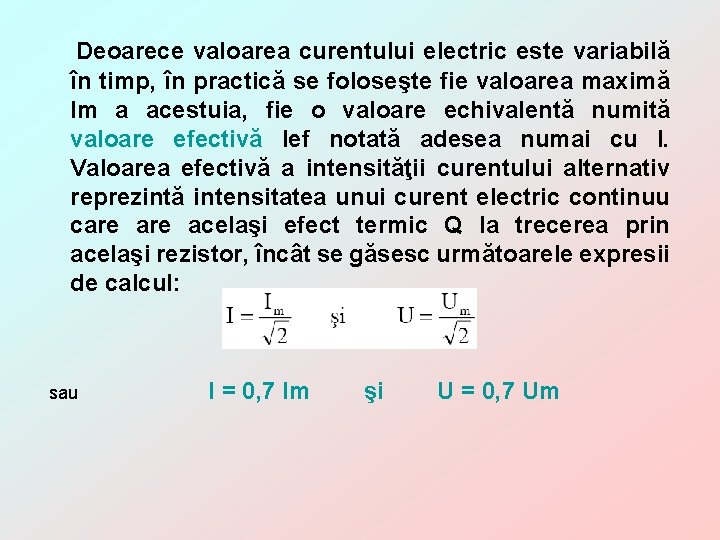 Deoarece valoarea curentului electric este variabilă în timp, în practică se foloseşte fie valoarea maximă Im a acestuia, fie o valoare echivalentă numită valoare efectivă Ief notată adesea numai cu I. Valoarea efectivă a intensităţii curentului alternativ reprezintă intensitatea unui curent electric continuu care are acelaşi efect termic Q la trecerea prin acelaşi rezistor, încât se găsesc următoarele expresii de calcul:

$I = \frac{I_m}{\sqrt{2}}$ şi $U = \frac{U_m}{\sqrt{2}}$

sau I = 0,7 Im şi U = 0,7 Um